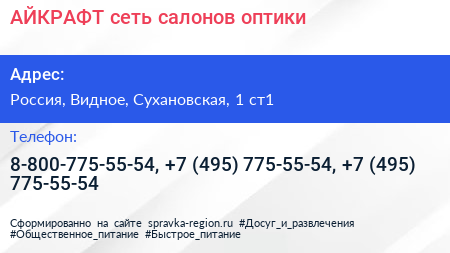 АЙКРАФТ сеть салонов оптики

Адрес:

Россия, Видное, Сухановская, 1 ст1

Телефон:

8-800-775-55-54, +7 (495) 775-55-54, +7 (495) 775-55-54

Сформированно на сайте spravka-region.ru #Досуг_и_развлечения #Общественное_питание #Быстрое_питание